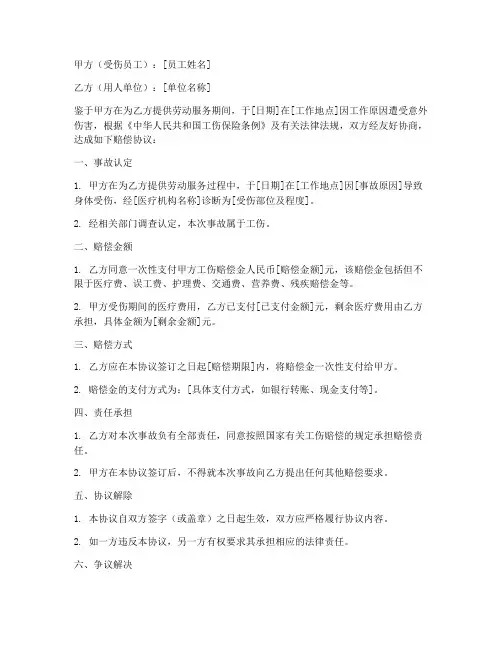 甲方（受伤员工）：[员工姓名]

乙方（用人单位）：[单位名称]

鉴于甲方在为乙方提供劳动服务期间，于[日期]在[工作地点]因工作原因遭受意外伤害，根据《中华人民共和国工伤保险条例》及有关法律法规，双方经友好协商，达成如下赔偿协议：

一、事故认定

1. 甲方在为乙方提供劳动服务过程中，于[日期]在[工作地点]因[事故原因]导致身体受伤，经[医疗机构名称]诊断为[受伤部位及程度]。

2. 经相关部门调查认定，本次事故属于工伤。

二、赔偿金额

1. 乙方同意一次性支付甲方工伤赔偿金人民币[赔偿金额]元，该赔偿金包括但不限于医疗费、误工费、护理费、交通费、营养费、残疾赔偿金等。

2. 甲方受伤期间的医疗费用，乙方已支付[已支付金额]元，剩余医疗费用由乙方承担，具体金额为[剩余金额]元。

三、赔偿方式

1. 乙方应在本协议签订之日起[赔偿期限]内，将赔偿金一次性支付给甲方。

2. 赔偿金的支付方式为：[具体支付方式，如银行转账、现金支付等]。

四、责任承担

1. 乙方对本次事故负有全部责任，同意按照国家有关工伤赔偿的规定承担赔偿责任。

2. 甲方在本协议签订后，不得就本次事故向乙方提出任何其他赔偿要求。

五、协议解除

1. 本协议自双方签字（或盖章）之日起生效，双方应严格履行协议内容。

2. 如一方违反本协议，另一方有权要求其承担相应的法律责任。

六、争议解决